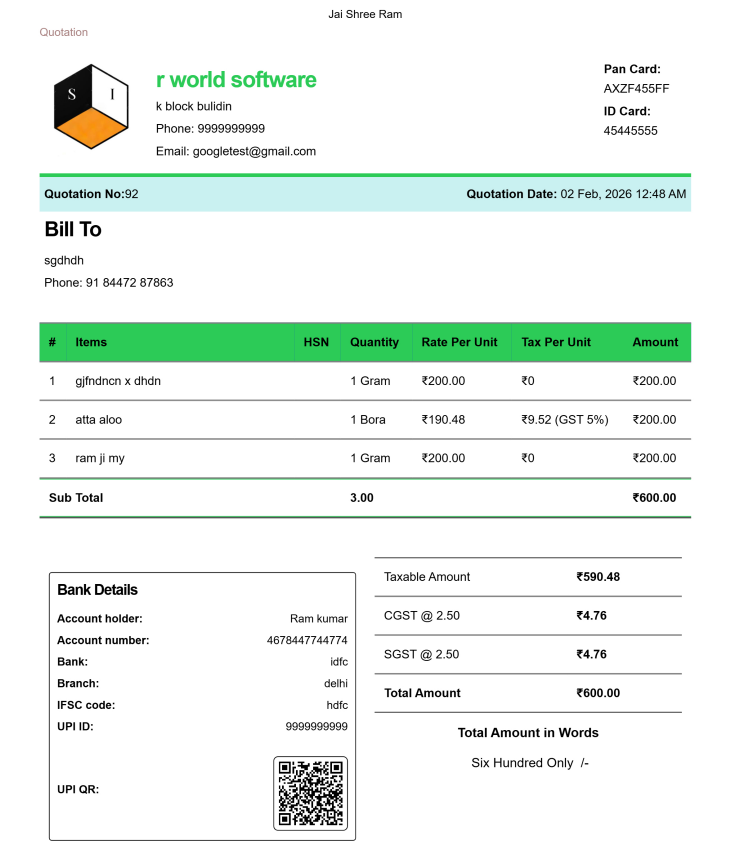 Jai Shree Ram

Quotation

S I

r world software

k block bulidin

Phone: 9999999999

Email: googletest@gmail.com

Pan Card:
AXZF455FF
ID Card:
45445555

Quotation No:92

Quotation Date: 02 Feb, 2026 12:48 AM

Bill To

sgdhdh

Phone: 91 84472 87863

| # | Items | HSN | Quantity | Rate Per Unit | Tax Per Unit | Amount |
|---|---|---|---|---|---|---|
| 1 | gjfndncn x dhdn | | 1 Gram | ₹200.00 | ₹0 | ₹200.00 |
| 2 | atta aloo | | 1 Bora | ₹190.48 | ₹9.52 (GST 5%) | ₹200.00 |
| 3 | ram ji my | | 1 Gram | ₹200.00 | ₹0 | ₹200.00 |
| Sub Total | | | 3.00 | | | ₹600.00 |

Bank Details

| | |
|---|---|
| Account holder: | Ram kumar |
| Account number: | 4678447744774 |
| Bank: | idfc |
| Branch: | delhi |
| IFSC code: | hdfc |
| UPI ID: | 9999999999 |
| UPI QR: | |

| | |
|---|---|
| Taxable Amount | ₹590.48 |
| CGST @ 2.50 | ₹4.76 |
| SGST @ 2.50 | ₹4.76 |
| Total Amount | ₹600.00 |

Total Amount in Words

Six Hundred Only /-